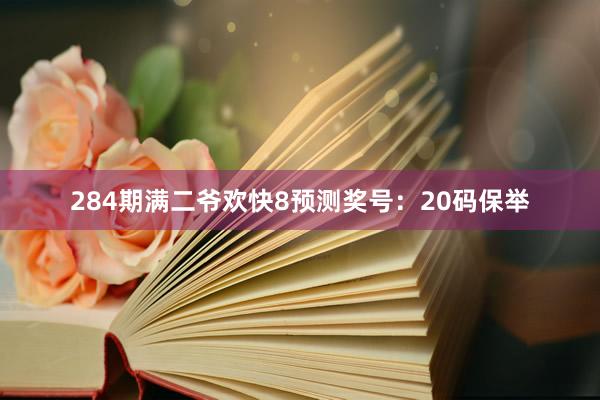 284期满二爷欢快8预测奖号：20码保举